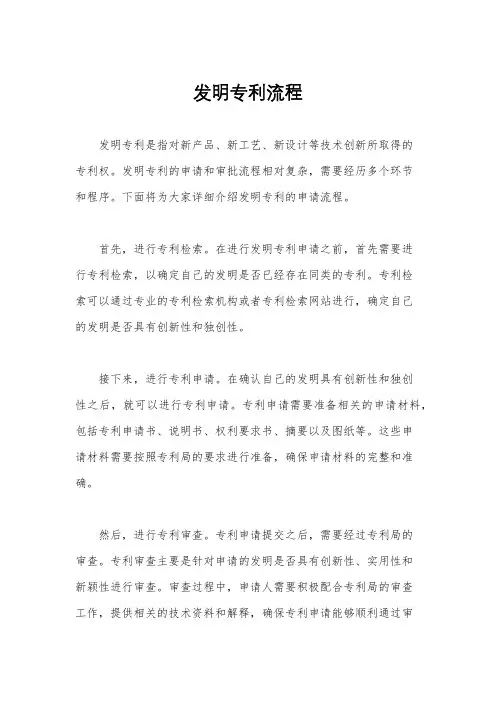 发明专利流程

发明专利是指对新产品、新工艺、新设计等技术创新所取得的专利权。发明专利的申请和审批流程相对复杂，需要经历多个环节和程序。下面将为大家详细介绍发明专利的申请流程。

首先，进行专利检索。在进行发明专利申请之前，首先需要进行专利检索，以确定自己的发明是否已经存在同类的专利。专利检索可以通过专业的专利检索机构或者专利检索网站进行，确定自己的发明是否具有创新性和独创性。

接下来，进行专利申请。在确认自己的发明具有创新性和独创性之后，就可以进行专利申请。专利申请需要准备相关的申请材料，包括专利申请书、说明书、权利要求书、摘要以及图纸等。这些申请材料需要按照专利局的要求进行准备，确保申请材料的完整和准确。

然后，进行专利审查。专利申请提交之后，需要经过专利局的审查。专利审查主要是针对申请的发明是否具有创新性、实用性和新颖性进行审查。审查过程中，申请人需要积极配合专利局的审查工作，提供相关的技术资料和解释，确保专利申请能够顺利通过审